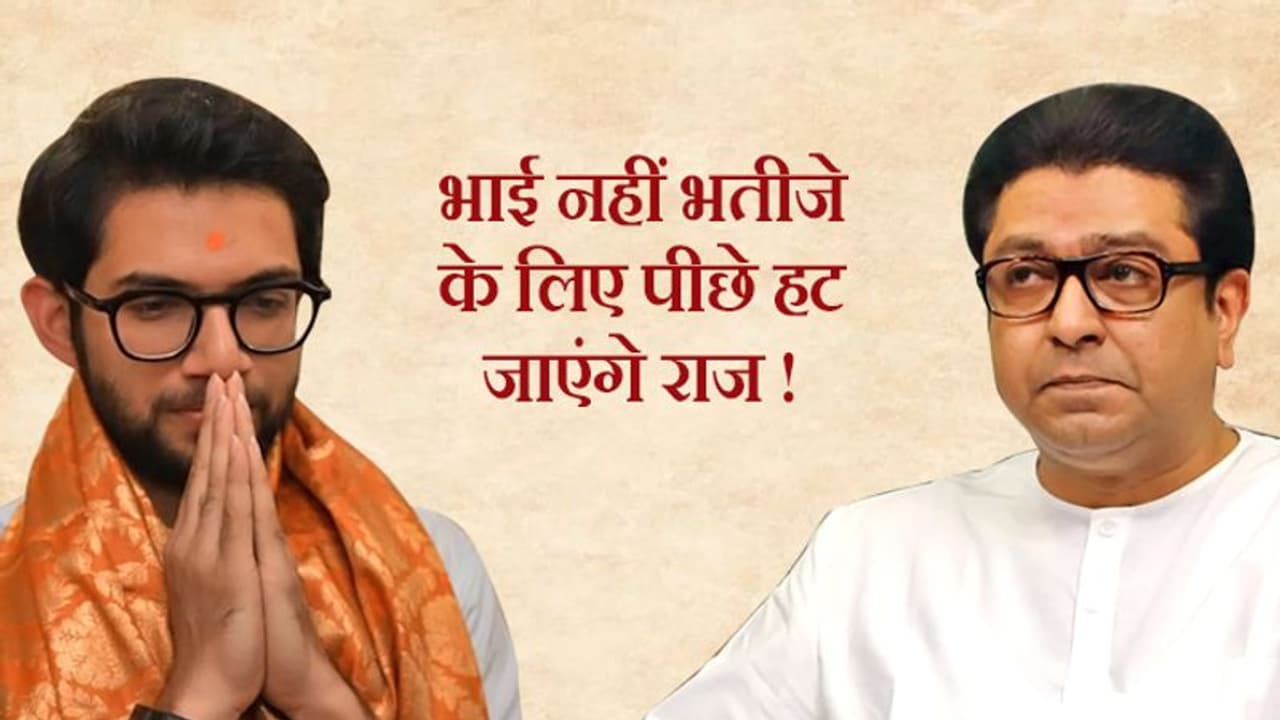 भाई नहीं भतीजे के लिए पीछे हट जाएंगे राज !